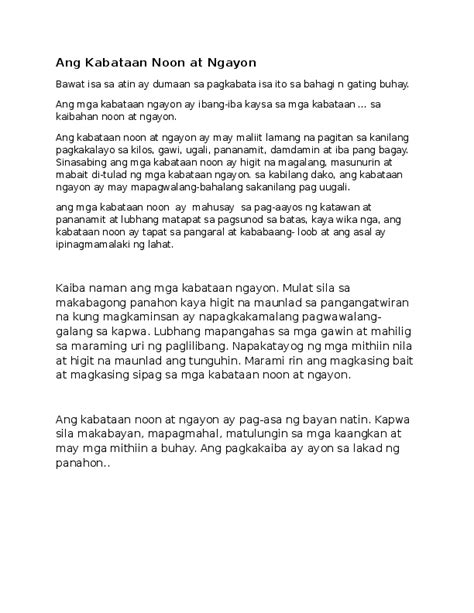 Ang Kabataan Noon at Ngayon

Bawat isa sa atin ay dumaan sa pagkabata isa ito sa bahagi n gating buhay.

Ang mga kabataan ngayon ay ibang-iba kaysa sa mga kabataan ... sa kaibahan noon at ngayon.

Ang kabataan noon at ngayon ay may maliit lamang na pagitan sa kanilang pagkakalayo sa kilos, gawi, ugali, pananamit, damdamin at iba pang bagay. Sinasabing ang mga kabataan noon ay higit na magalang, masunurin at mabait di-tulad ng mga kabataan ngayon. sa kabilang dako, ang kabataan ngayon ay may mapagwalang-bahalang sakanilang pag uugali.

ang mga kabataan noon ay mahusay sa pag-aayos ng katawan at pananamit at lubhang matapat sa pagsunod sa batas, kaya wika nga, ang kabataan noon ay tapat sa pangaral at kababaang- loob at ang asal ay ipinagmamalaki ng lahat.

Kaiba naman ang mga kabataan ngayon. Mulat sila sa makabagong panahon kaya higit na maunlad sa pangangatwiran na kung magkaminsan ay napagkakamalang pagwawalang-galang sa kapwa. Lubhang mapangahas sa mga gawin at mahilig sa maraming uri ng paglilibang. Napakatayog ng mga mithiin nila at higit na maunlad ang tunguhin. Marami rin ang magkasing bait at magkasing sipag sa mga kabataan noon at ngayon.

Ang kabataan noon at ngayon ay pag-asa ng bayan natin. Kapwa sila makabayan, mapagmahal, matulungin sa mga kaangkan at may mga mithiin a buhay. Ang pagkakaiba ay ayon sa lakad ng panahon..